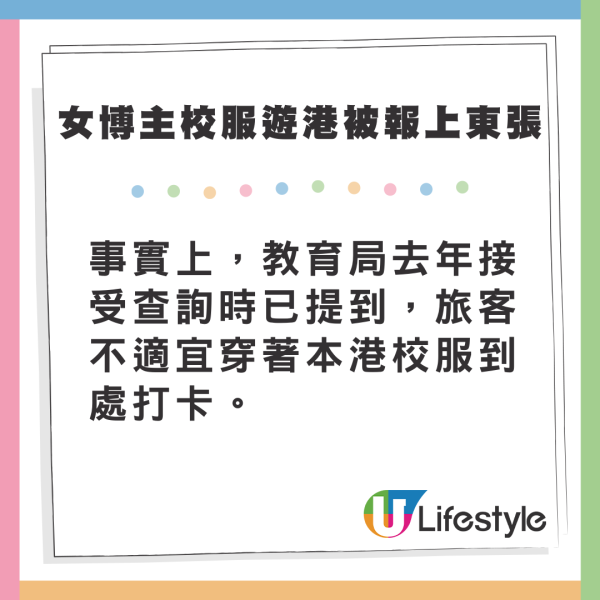 女博主校服遊港被報上東張

事實上，教育局去年接受查詢時已提到，旅客不適宜穿著本港校服到處打卡。

U Lifestyle